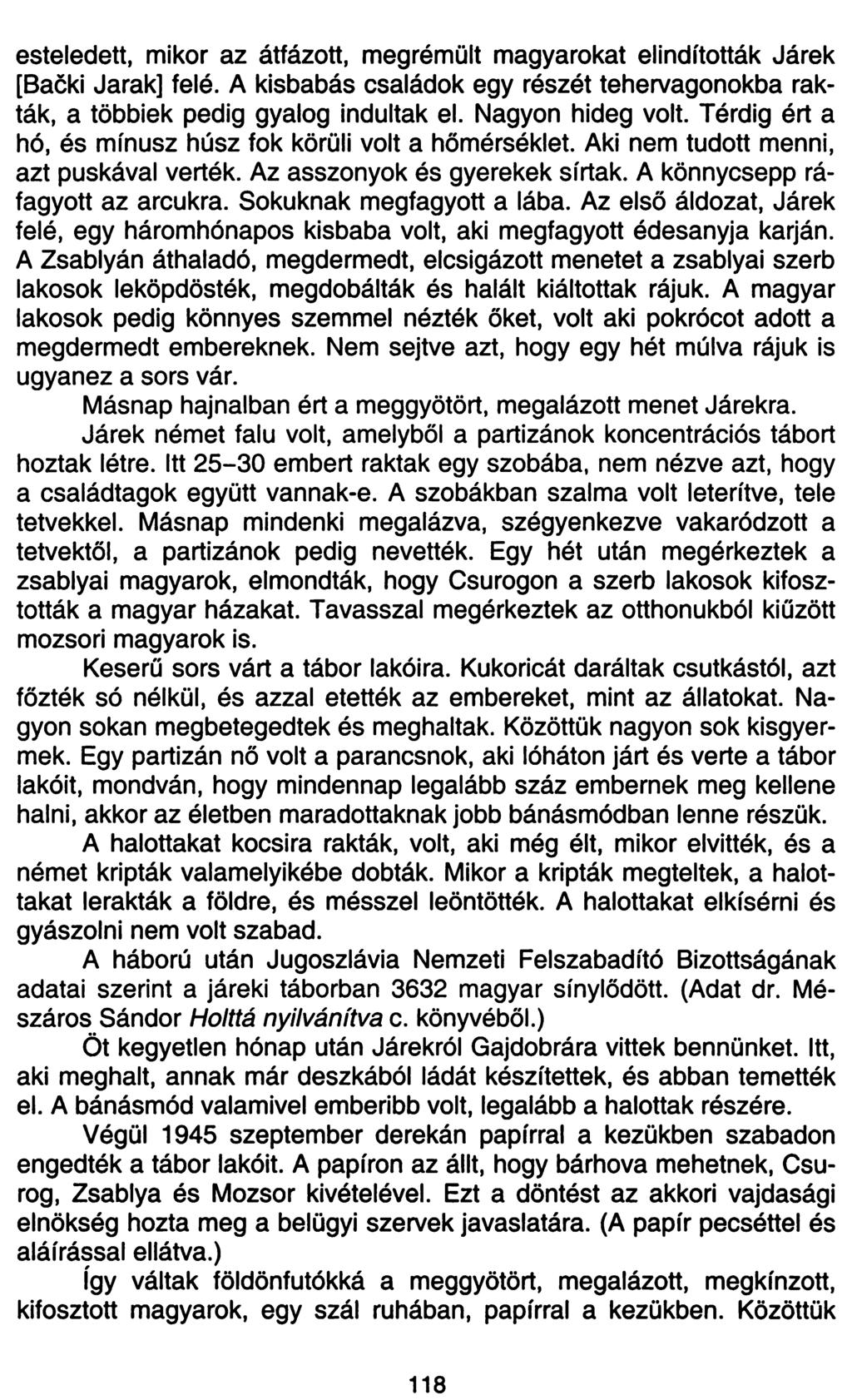 esteledett, mikor az átfázott, megrémült magyarokat elindították Járek [Bački Jarak] felé. A kisbabás családok egy részét tehervagonokba rakták, a többiek pedig gyalog indultak el. Nagyon hideg volt. Térdig ért a hó, és mínusz húsz fok körüli volt a hőmérséklet. Aki nem tudott menni, azt puskával verték. Az asszonyok és gyerekek sírtak. A könnycsepp ráfagyott az arcukra. Sokuknak megfagyott a lába. Az első áldozat, Járek felé, egy háromhónapos kisbaba volt, aki megfagyott édesanyja karján. A Zsablyán áthaladó, megdermedt, elcsigázott menetet a zsablyai szerb lakosok leköpdösték, megdobálták és halált kiáltottak rájuk. A magyar lakosok pedig könnyes szemmel nézték őket, volt aki pokrócot adott a megdermedt embereknek. Nem sejtve azt, hogy egy hét múlva rájuk is ugyanez a sors vár.

Másnap hajnalban ért a meggyötört, megalázott menet Járekra.

Járek német falu volt, amelyből a partizánok koncentrációs tábort hoztak létre. Itt 25–30 embert raktak egy szobába, nem nézve azt, hogy a családtagok együtt vannak-e. A szobákban szalma volt leterítve, tele tetvekkel. Másnap mindenki megalázva, szégyenkezve vakaródzott a tetvektől, a partizánok pedig nevették. Egy hét után megérkeztek a zsablyai magyarok, elmondták, hogy Csurogon a szerb lakosok kifosztották a magyar házakat. Tavasszal megérkeztek az otthonukból kiűzött mozsori magyarok is.

Keserű sors várt a tábor lakóira. Kukoricát daráltak csutkástól, azt főzték só nélkül, és azzal etették az embereket, mint az állatokat. Nagyon sokan megbetegedtek és meghaltak. Közöttük nagyon sok kisgyermek. Egy partizán nő volt a parancsnok, aki lóháton járt és verte a tábor lakóit, mondván, hogy mindennap legalább száz embernek meg kellene halni, akkor az életben maradottaknak jobb bánásmódban lenne részük.

A halottakat kocsira rakták, volt, aki még élt, mikor elvitték, és a német kripták valamelyikébe dobták. Mikor a kripták megteltek, a halottakat lerakták a földre, és mésszel leöntötték. A halottakat elkísérni és gyászolni nem volt szabad.

A háború után Jugoszlávia Nemzeti Felszabadító Bizottságának adatai szerint a járeki táborban 3632 magyar sínylődött. (Adat dr. Mészáros Sándor Holttá nyilvánítva c. könyvéből.)

Öt kegyetlen hónap után Járekról Gajdobrára vittek bennünket. Itt, aki meghalt, annak már deszkából ládát készítettek, és abban temették el. A bánásmód valamivel emberibb volt, legalább a halottak részére.

Végül 1945 szeptember derekán papírral a kezükben szabadon engedték a tábor lakóit. A papíron az állt, hogy bárhova mehetnek, Csurog, Zsablya és Mozsor kivételével. Ezt a döntést az akkori vajdasági elnökség hozta meg a belügyi szervek javaslatára. (A papír pecséttel és aláírással ellátva.)

Így váltak földönfutókká a meggyötört, megalázott, megkínzott, kifosztott magyarok, egy szál ruhában, papírral a kezükben. Közöttük

118